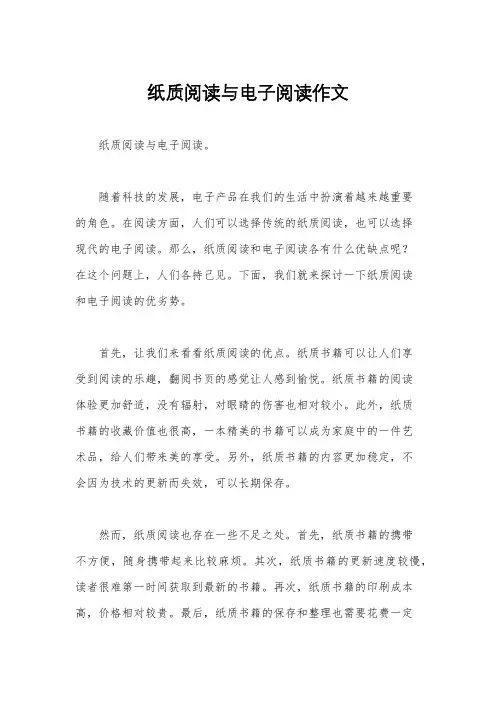 纸质阅读与电子阅读作文

纸质阅读与电子阅读。

随着科技的发展，电子产品在我们的生活中扮演着越来越重要的角色。在阅读方面，人们可以选择传统的纸质阅读，也可以选择现代的电子阅读。那么，纸质阅读和电子阅读各有什么优缺点呢？在这个问题上，人们各持己见。下面，我们就来探讨一下纸质阅读和电子阅读的优劣势。

首先，让我们来看看纸质阅读的优点。纸质书籍可以让人们享受到阅读的乐趣，翻阅书页的感觉让人感到愉悦。纸质书籍的阅读体验更加舒适，没有辐射，对眼睛的伤害也相对较小。此外，纸质书籍的收藏价值也很高，一本精美的书籍可以成为家庭中的一件艺术品，给人们带来美的享受。另外，纸质书籍的内容更加稳定，不会因为技术的更新而失效，可以长期保存。

然而，纸质阅读也存在一些不足之处。首先，纸质书籍的携带不方便，随身携带起来比较麻烦。其次，纸质书籍的更新速度较慢，读者很难第一时间获取到最新的书籍。再次，纸质书籍的印刷成本高，价格相对较贵。最后，纸质书籍的保存和整理也需要花费一定